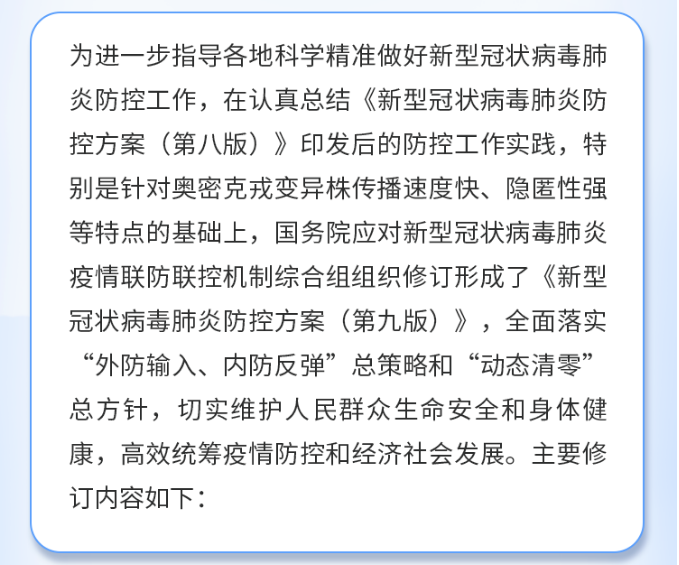 为进一步指导各地科学精准做好新型冠状病毒肺炎防控工作，在认真总结《新型冠状病毒肺炎防控方案（第八版）》印发后的防控工作实践，特别是针对奥密克戎变异株传播速度快、隐匿性强等特点的基础上，国务院应对新型冠状病毒肺炎疫情联防联控机制综合组组织修订形成了《新型冠状病毒肺炎防控方案（第九版）》，全面落实“外防输入、内防反弹”总策略和“动态清零”总方针，切实维护人民群众生命安全和身体健康，高效统筹疫情防控和经济社会发展。主要修订内容如下：